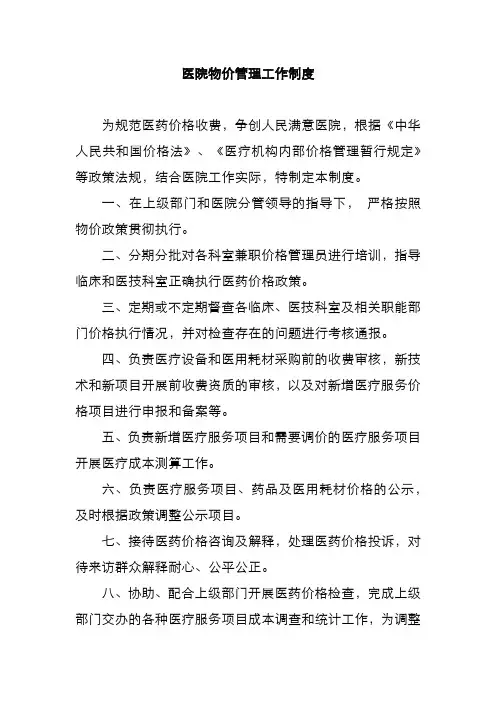 医院物价管理工作制度

为规范医药价格收费，争创人民满意医院，根据《中华人民共和国价格法》、《医疗机构内部价格管理暂行规定》等政策法规，结合医院工作实际，特制定本制度。

一、在上级部门和医院分管领导的指导下， 严格按照物价政策贯彻执行。

二、分期分批对各科室兼职价格管理员进行培训，指导临床和医技科室正确执行医药价格政策。

三、定期或不定期督查各临床、医技科室及相关职能部门价格执行情况，并对检查存在的问题进行考核通报。

四、负责医疗设备和医用耗材采购前的收费审核，新技术和新项目开展前收费资质的审核，以及对新增医疗服务价格项目进行申报和备案等。

五、负责新增医疗服务项目和需要调价的医疗服务项目开展医疗成本测算工作。

六、负责医疗服务项目、药品及医用耗材价格的公示，及时根据政策调整公示项目。

七、接待医药价格咨询及解释，处理医药价格投诉，对待来访群众解释耐心、公平公正。

八、协助、配合上级部门开展医药价格检查，完成上级部门交办的各种医疗服务项目成本调查和统计工作，为调整